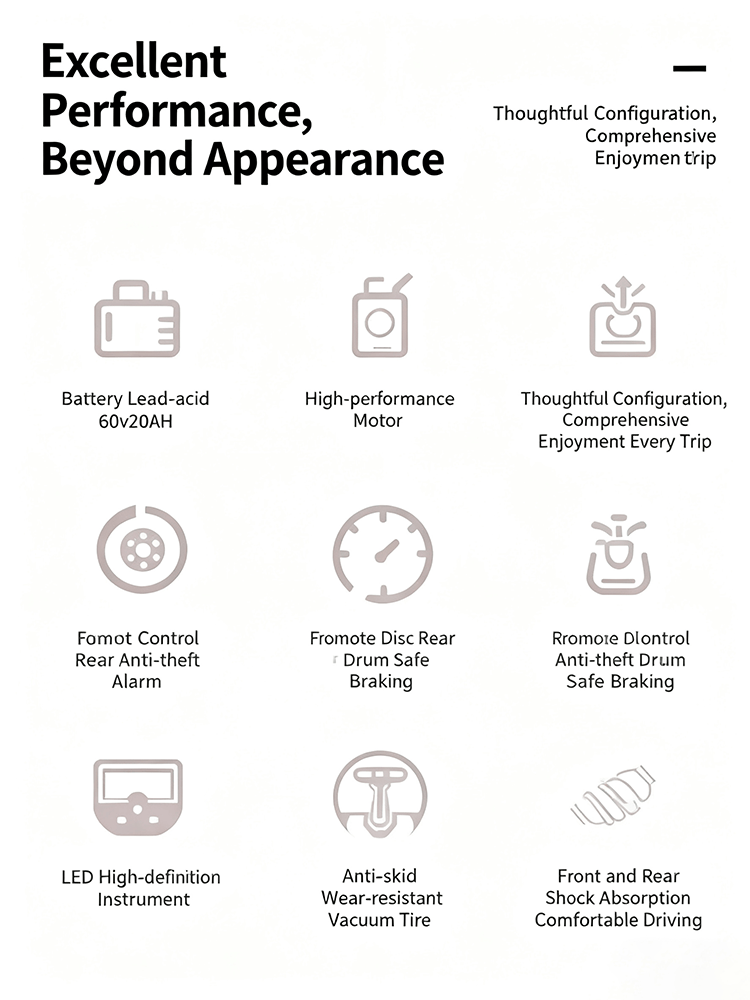 Excellent Performance, Beyond Appearance

Thoughtful Configuration, Comprehensive Enjoymen trip

Battery Lead-acid 60v20AH

High-performance Motor

Thoughtful Configuration, Comprehensive Enjoyment Every Trip

Fomot Control Rear Anti-theft Alarm

Fromote Disc Rear Drum Safe Braking

Rromote Dlontrol Anti-theft Drum Safe Braking

LED High-definition Instrument

Anti-skid Wear-resistant Vacuum Tire

Front and Rear Shock Absorption Comfortable Driving